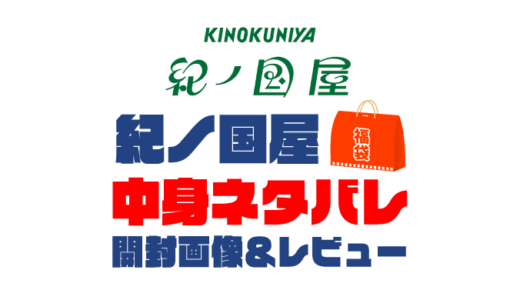 KINOKUNIYA
紀ノ国屋

紀ノ国屋
福袋
中身ネタバレ
開封画像&レビュー